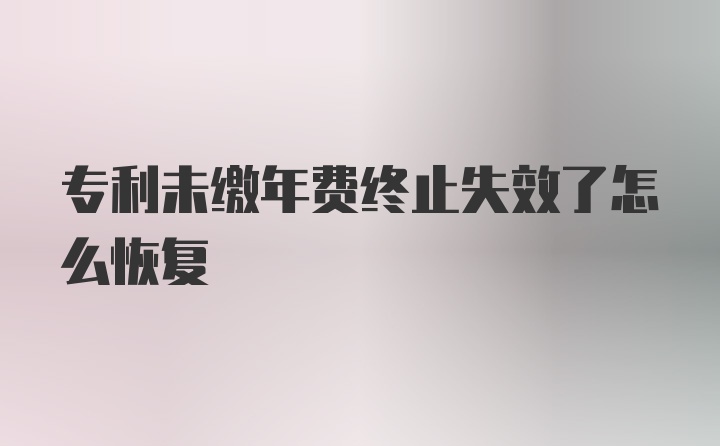 专利未缴年费终止失效了怎么恢复